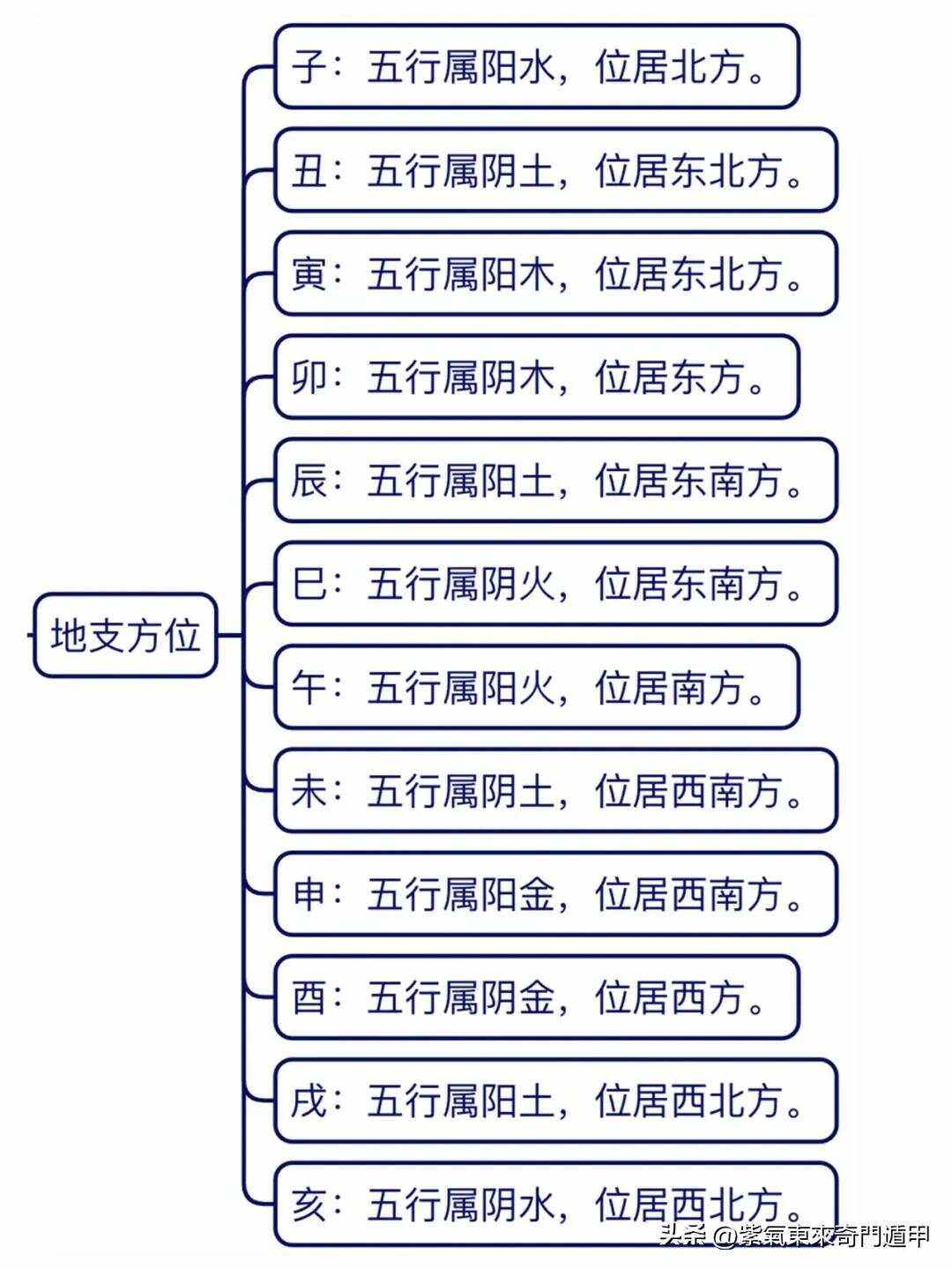 地支方位

子：五行属阳水，位居北方。

丑：五行属阴土，位居东北方。

寅：五行属阳木，位居东北方。

卯：五行属阴木，位居东方。

辰：五行属阳土，位居东南方。

巳：五行属阴火，位居东南方。

午：五行属阳火，位居南方。

未：五行属阴土，位居西南方。

申：五行属阳金，位居西南方。

酉：五行属阴金，位居西方。

戌：五行属阳土，位居西北方。

亥：五行属阴水，位居西北方。

头条 @紫氣東來奇門遁甲